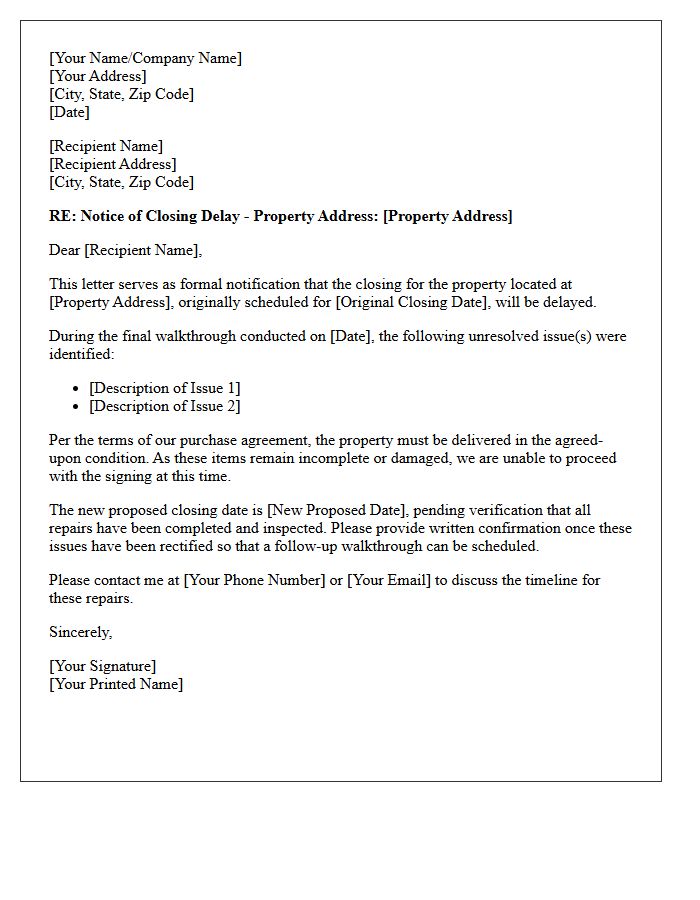 [Your Name/Company Name]
[Your Address]
[City, State, Zip Code]
[Date]

[Recipient Name]
[Recipient Address]
[City, State, Zip Code]

RE: Notice of Closing Delay - Property Address: [Property Address]

Dear [Recipient Name],

This letter serves as formal notification that the closing for the property located at [Property Address], originally scheduled for [Original Closing Date], will be delayed.

During the final walkthrough conducted on [Date], the following unresolved issue(s) were identified:

• [Description of Issue 1]
• [Description of Issue 2]

Per the terms of our purchase agreement, the property must be delivered in the agreed-upon condition. As these items remain incomplete or damaged, we are unable to proceed with the signing at this time.

The new proposed closing date is [New Proposed Date], pending verification that all repairs have been completed and inspected. Please provide written confirmation once these issues have been rectified so that a follow-up walkthrough can be scheduled.

Please contact me at [Your Phone Number] or [Your Email] to discuss the timeline for these repairs.

Sincerely,

[Your Signature]
[Your Printed Name]